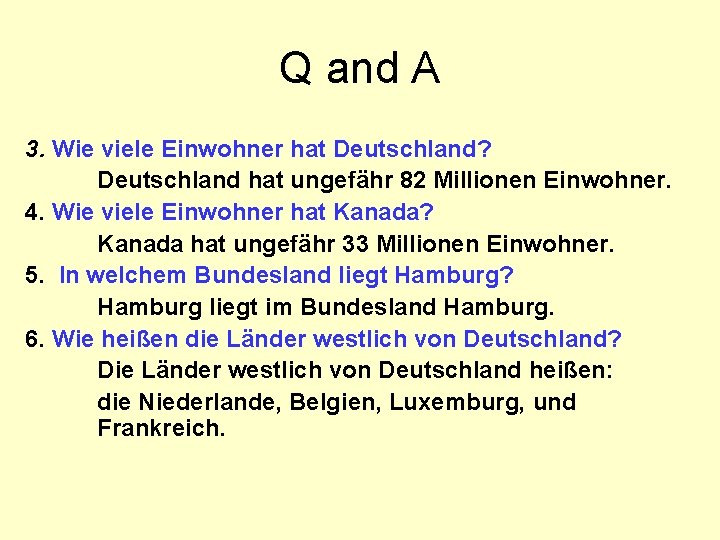 Q and A

3. Wie viele Einwohner hat Deutschland?

Deutschland hat ungefähr 82 Millionen Einwohner.

4. Wie viele Einwohner hat Kanada?

Kanada hat ungefähr 33 Millionen Einwohner.

5. In welchem Bundesland liegt Hamburg?

Hamburg liegt im Bundesland Hamburg.

6. Wie heißen die Länder westlich von Deutschland?

Die Länder westlich von Deutschland heißen:

die Niederlande, Belgien, Luxemburg, und Frankreich.